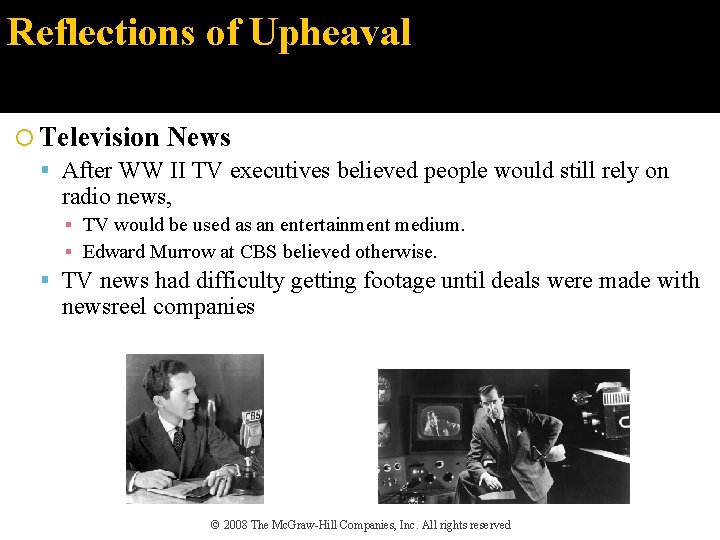 Reflections of Upheaval

Television News

After WW II TV executives believed people would still rely on radio news,

TV would be used as an entertainment medium.

Edward Murrow at CBS believed otherwise.

TV news had difficulty getting footage until deals were made with newsreel companies

CBS

© 2008 The McGraw-Hill Companies, Inc. All rights reserved